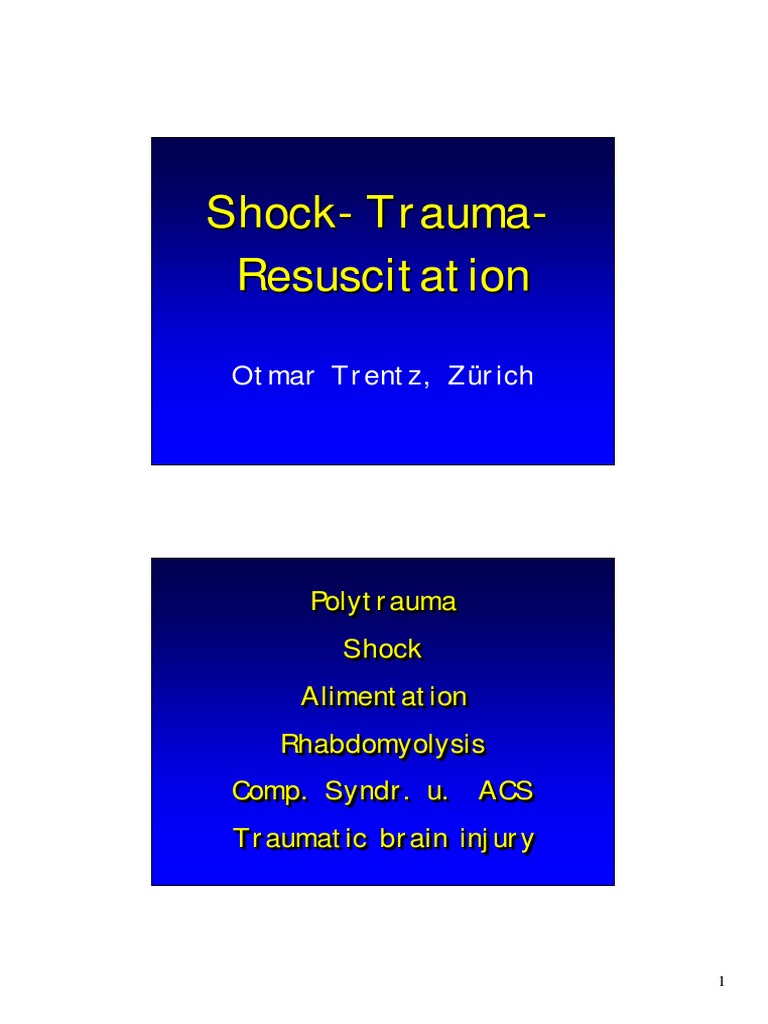 Shock- Trauma- Resuscitation

Otmar Trentz, Zürich

Polytrauma

Shock

Alimentation

Rhabdomyolysis

Comp. Syndr. u. ACS

Traumatic brain injury

1